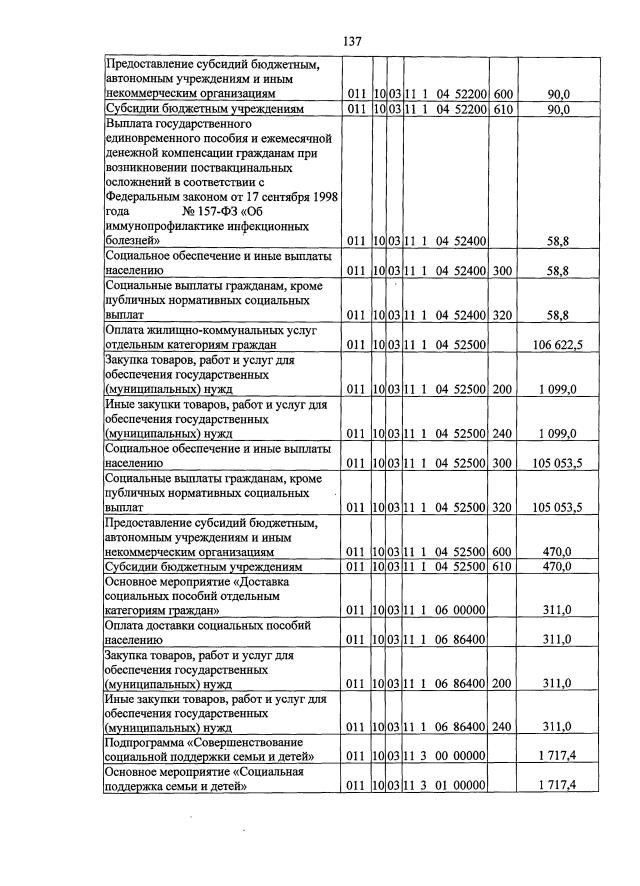 137

| Предоставление субсидий бюджетным, автономным учреждениям и иным некоммерческим организациям | 011 | 10 | 03 | 11 1 04 52200 | 600 | 90,0 |
|---|---|---|---|---|---|---|
| Субсидии бюджетным учреждениям | 011 | 10 | 03 | 11 1 04 52200 | 610 | 90,0 |
| Выплата государственного единовременного пособия и ежемесячной денежной компенсации гражданам при возникновении поствакцинальных осложнений в соответствии с Федеральным законом от 17 сентября 1998 года № 157-ФЗ «Об иммунопрофилактике инфекционных болезней» | 011 | 10 | 03 | 11 1 04 52400 | | 58,8 |
| Социальное обеспечение и иные выплаты населению | 011 | 10 | 03 | 11 1 04 52400 | 300 | 58,8 |
| Социальные выплаты гражданам, кроме публичных нормативных социальных выплат | 011 | 10 | 03 | 11 1 04 52400 | 320 | 58,8 |
| Оплата жилищно-коммунальных услуг отдельным категориям граждан | 011 | 10 | 03 | 11 1 04 52500 | | 106 622,5 |
| Закупка товаров, работ и услуг для обеспечения государственных (муниципальных) нужд | 011 | 10 | 03 | 11 1 04 52500 | 200 | 1 099,0 |
| Иные закупки товаров, работ и услуг для обеспечения государственных (муниципальных) нужд | 011 | 10 | 03 | 11 1 04 52500 | 240 | 1 099,0 |
| Социальное обеспечение и иные выплаты населению | 011 | 10 | 03 | 11 1 04 52500 | 300 | 105 053,5 |
| Социальные выплаты гражданам, кроме публичных нормативных социальных выплат | 011 | 10 | 03 | 11 1 04 52500 | 320 | 105 053,5 |
| Предоставление субсидий бюджетным, автономным учреждениям и иным некоммерческим организациям | 011 | 10 | 03 | 11 1 04 52500 | 600 | 470,0 |
| Субсидии бюджетным учреждениям | 011 | 10 | 03 | 11 1 04 52500 | 610 | 470,0 |
| Основное мероприятие «Доставка социальных пособий отдельным категориям граждан» | 011 | 10 | 03 | 11 1 06 00000 | | 311,0 |
| Оплата доставки социальных пособий населению | 011 | 10 | 03 | 11 1 06 86400 | | 311,0 |
| Закупка товаров, работ и услуг для обеспечения государственных (муниципальных) нужд | 011 | 10 | 03 | 11 1 06 86400 | 200 | 311,0 |
| Иные закупки товаров, работ и услуг для обеспечения государственных (муниципальных) нужд | 011 | 10 | 03 | 11 1 06 86400 | 240 | 311,0 |
| Подпрограмма «Совершенствование социальной поддержки семьи и детей» | 011 | 10 | 03 | 11 3 00 00000 | | 1 717,4 |
| Основное мероприятие «Социальная поддержка семьи и детей» | 011 | 10 | 03 | 11 3 01 00000 | | 1 717,4 |